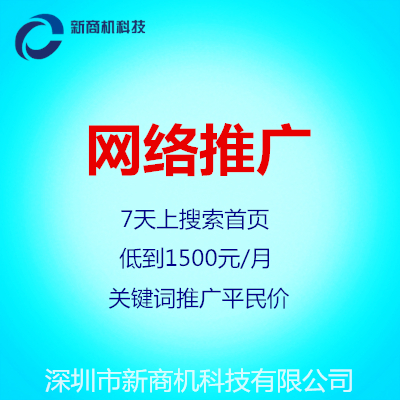 新商机科技

网络推广

7天上搜索首页

低到1500元/月

关键词推广平民价

深圳市新商机科技有限公司